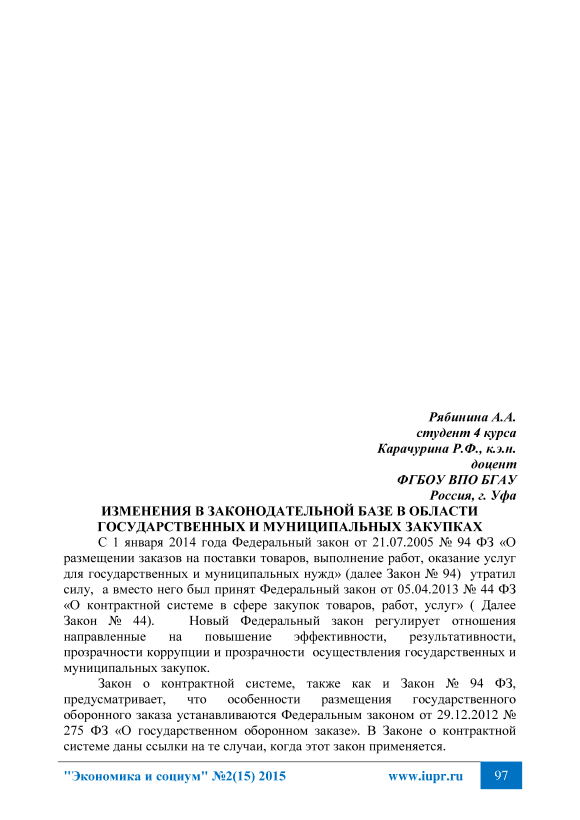 Рябинина А.А.
студент 4 курса
Карачурина Р.Ф., к.э.н.
доцент
ФГБОУ ВПО БГАУ
Россия, г. Уфа

ИЗМЕНЕНИЯ В ЗАКОНОДАТЕЛЬНОЙ БАЗЕ В ОБЛАСТИ ГОСУДАРСТВЕННЫХ И МУНИЦИПАЛЬНЫХ ЗАКУПКАХ

С 1 января 2014 года Федеральный закон от 21.07.2005 № 94 ФЗ «О размещении заказов на поставки товаров, выполнение работ, оказание услуг для государственных и муниципальных нужд» (далее Закон № 94) утратил силу, а вместо него был принят Федеральный закон от 05.04.2013 № 44 ФЗ «О контрактной системе в сфере закупок товаров, работ, услуг» ( Далее Закон № 44). Новый Федеральный закон регулирует отношения направленные на повышение эффективности, результативности, прозрачности коррупции и прозрачности осуществления государственных и муниципальных закупок.

Закон о контрактной системе, также как и Закон № 94 ФЗ, предусматривает, что особенности размещения государственного оборонного заказа устанавливаются Федеральным законом от 29.12.2012 № 275 ФЗ «О государственном оборонном заказе». В Законе о контрактной системе даны ссылки на те случаи, когда этот закон применяется.

"Экономика и социум" №2(15) 2015 www.iupr.ru 97